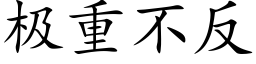 极重不反